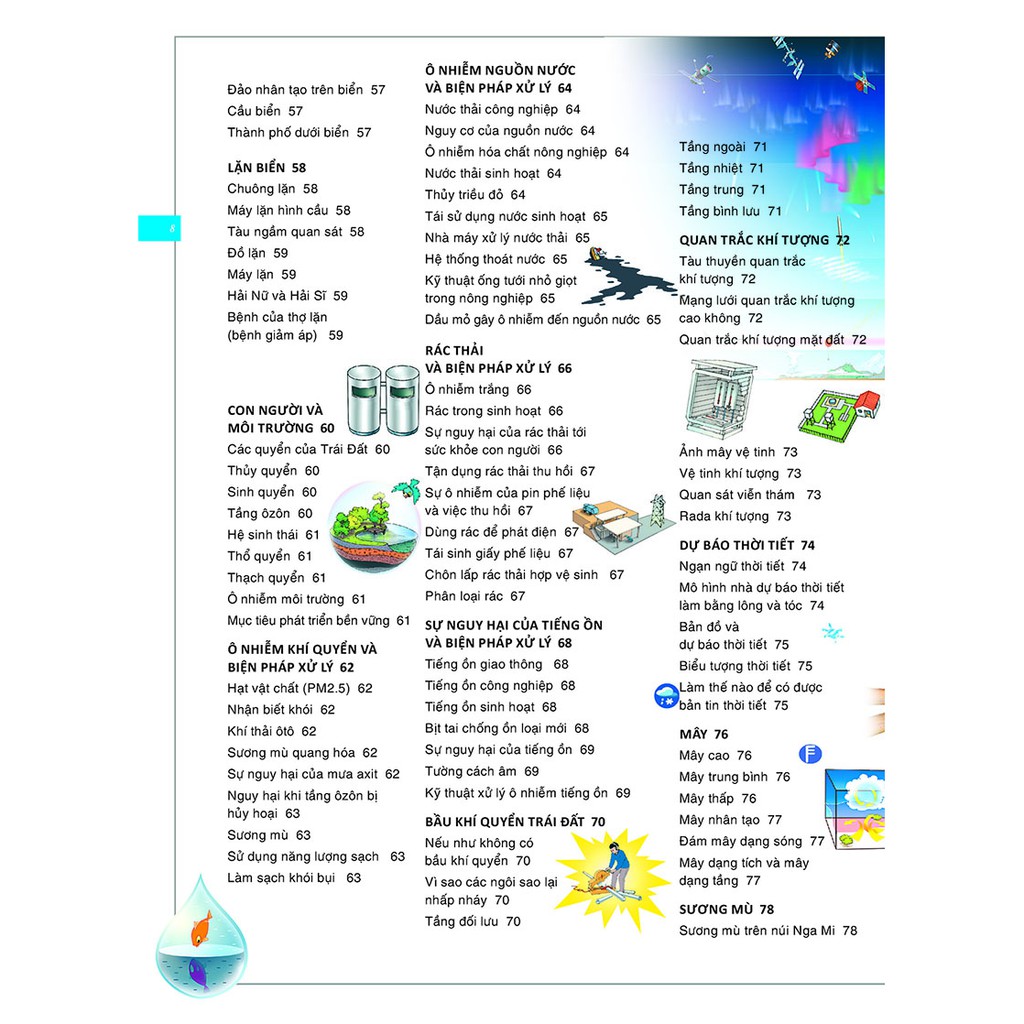 8

Đảo nhân tạo trên biển 57
Cầu biển 57
Thành phố dưới biển 57

LẶN BIỂN 58
Chuông lặn 58
Máy lặn hình cầu 58
Tàu ngầm quan sát 58
Đồ lặn 59
Máy lặn 59
Hải Nữ và Hải Sĩ 59
Bệnh của thợ lặn (bệnh giảm áp) 59

CON NGƯỜI VÀ MÔI TRƯỜNG 60
Các quyển của Trái Đất 60
Thủy quyển 60
Sinh quyển 60
Tầng ôzôn 60
Hệ sinh thái 61
Thổ quyển 61
Thạch quyển 61
Ô nhiễm môi trường 61
Mục tiêu phát triển bền vững 61

Ô NHIỄM KHÍ QUYỂN VÀ BIỆN PHÁP XỬ LÝ 62
Hạt vật chất (PM2.5) 62
Nhận biết khói 62
Khí thải ôtô 62
Sương mù quang hóa 62
Sự nguy hại của mưa axit 62
Nguy hại khi tầng ôzôn bị hủy hoại 63
Sương mù 63
Sử dụng năng lượng sạch 63
Làm sạch khói bụi 63

Ô NHIỄM NGUỒN NƯỚC VÀ BIỆN PHÁP XỬ LÝ 64
Nước thải công nghiệp 64
Nguy cơ của nguồn nước 64
Ô nhiễm hóa chất nông nghiệp 64
Nước thải sinh hoạt 64
Thủy triều đỏ 64
Tái sử dụng nước sinh hoạt 65
Nhà máy xử lý nước thải 65
Hệ thống thoát nước 65
Kỹ thuật ống tưới nhỏ giọt trong nông nghiệp 65
Dầu mỏ gây ô nhiễm đến nguồn nước 65

RÁC THẢI VÀ BIỆN PHÁP XỬ LÝ 66
Ô nhiễm trắng 66
Rác trong sinh hoạt 66
Sự nguy hại của rác thải tới sức khỏe con người 66
Tận dụng rác thải thu hồi 67
Sự ô nhiễm của pin phế liệu và việc thu hồi 67
Dùng rác để phát điện 67
Tái sinh giấy phế liệu 67
Chôn lấp rác thải hợp vệ sinh 67
Phân loại rác 67

SỰ NGUY HẠI CỦA TIẾNG ỒN VÀ BIỆN PHÁP XỬ LÝ 68
Tiếng ồn giao thông 68
Tiếng ồn công nghiệp 68
Tiếng ồn sinh hoạt 68
Bịt tai chống ồn loại mới 68
Sự nguy hại của tiếng ồn 69
Tường cách âm 69
Kỹ thuật xử lý ô nhiễm tiếng ồn 69

BẦU KHÍ QUYỂN TRÁI ĐẤT 70
Nếu như không có bầu khí quyển 70
Vì sao các ngôi sao lại nhấp nháy 70
Tầng đối lưu 70

Tầng ngoài 71
Tầng nhiệt 71
Tầng trung 71
Tầng bình lưu 71

QUAN TRẮC KHÍ TƯỢNG 72
Tàu thuyền quan trắc khí tượng 72
Mạng lưới quan trắc khí tượng cao không 72
Quan trắc khí tượng mặt đất 72

Ảnh mây vệ tinh 73
Vệ tinh khí tượng 73
Quan sát viễn thám 73
Rada khí tượng 73

DỰ BÁO THỜI TIẾT 74
Ngạn ngữ thời tiết 74
Mô hình nhà dự báo thời tiết làm bằng lông và tóc 74
Bản đồ và dự báo thời tiết 75
Biểu tượng thời tiết 75
Làm thế nào để có được bản tin thời tiết 75

MÂY 76
Mây cao 76
Mây trung bình 76
Mây thấp 76
Mây nhân tạo 77
Đám mây dạng sóng 77
Mây dạng tích và mây dạng tầng 77

SƯƠNG MÙ 78
Sương mù trên núi Nga Mi 78